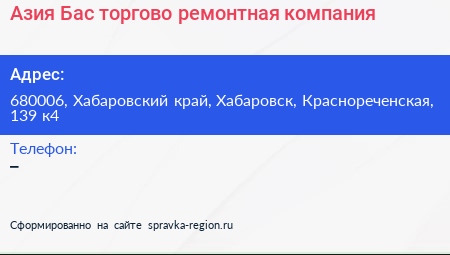 Азия Бас торгово ремонтная компания

Адрес:

680006, Хабаровский край, Хабаровск, Краснореченская, 139 к4

Телефон:

–

Сформированно на сайте spravka-region.ru